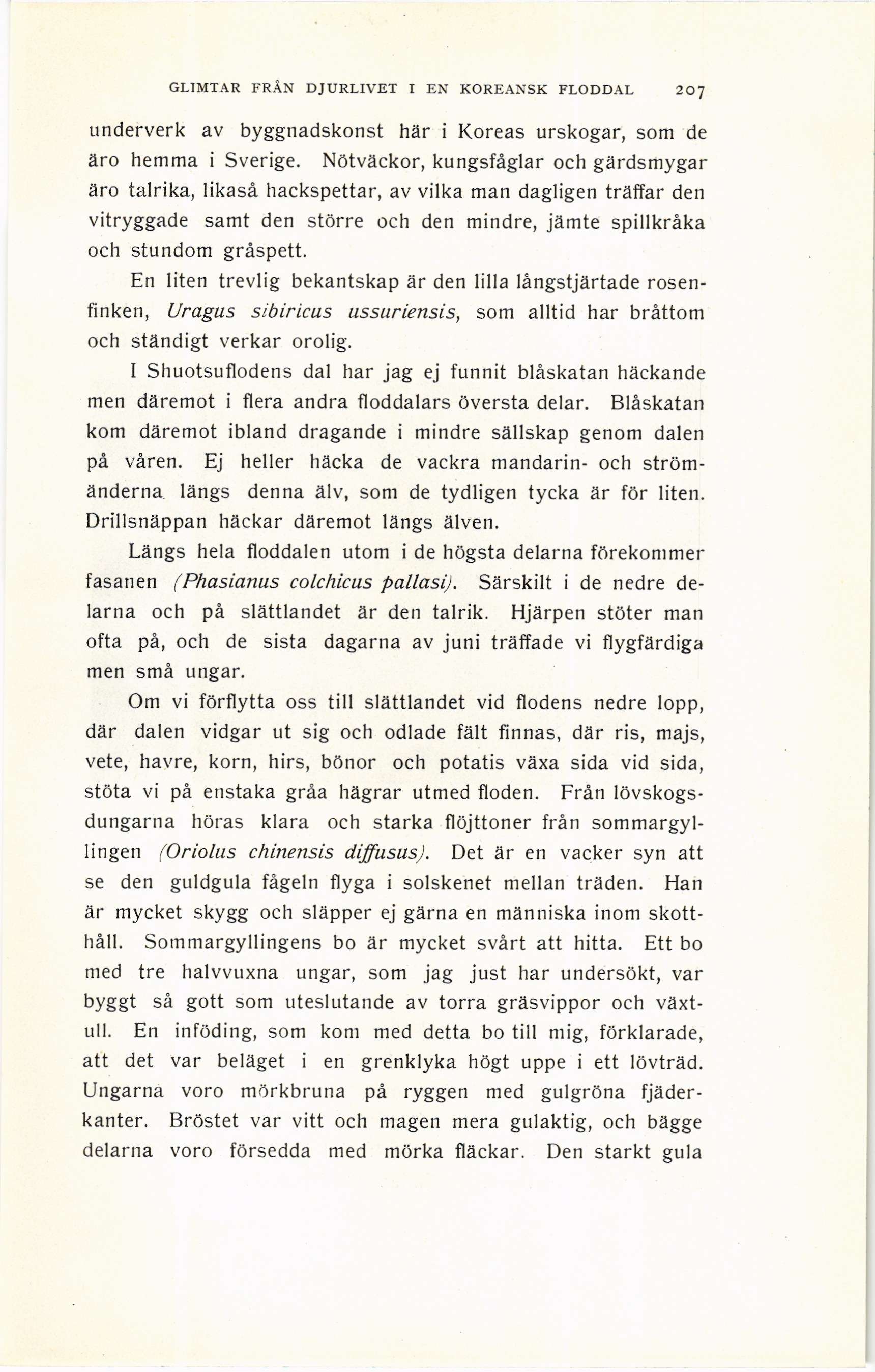 GLIMTAR FRÅN DJURLIVET I EN KOREANSK FLODDAL 207

underverk av byggnadskonst här i Koreas urskogar, som de äro hemma i Sverige. Nötväckor, kungsfåglar och gärdsmygar äro talrika, likaså hackspettar, av vilka man dagligen träffar den vitryggade samt den större och den mindre, jämte spillkråka och stundom gråspett.

En liten trevlig bekantskap är den lilla långstjärtade rosenfinken, Uragus sibiricus ussuriensis, som alltid har bråttom och ständigt verkar orolig.

I Shuotsuflodens dal har jag ej funnit blåskatan häckande men däremot i flera andra floddalars översta delar. Blåskatan kom däremot ibland dragande i mindre sällskap genom dalen på våren. Ej heller häcka de vackra mandarin- och strömänderna längs denna älv, som de tydligen tycka är för liten. Drillsnäppan häckar däremot längs älven.

Längs hela floddalen utom i de högsta delarna förekommer fasanen (Phasianus colchicus pallasi). Särskilt i de nedre delarna och på slättlandet är den talrik. Hjärpen stöter man ofta på, och de sista dagarna av juni träffade vi flygfärdiga men små ungar.

Om vi förflytta oss till slättlandet vid flodens nedre lopp, där dalen vidgar ut sig och odlade fält finnas, där ris, majs, vete, havre, korn, hirs, bönor och potatis växa sida vid sida, stöta vi på enstaka gråa hägrar utmed floden. Från lövskogsdungarna höras klara och starka flöjttoner från sommargyllingen (Oriolus chinensis diffusus). Det är en vacker syn att se den guldgula fågeln flyga i solskenet mellan träden. Han är mycket skygg och släpper ej gärna en människa inom skotthåll. Sommargyllingens bo är mycket svårt att hitta. Ett bo med tre halvvuxna ungar, som jag just har undersökt, var byggt så gott som uteslutande av torra gräsvippor och växtull. En inföding, som kom med detta bo till mig, förklarade, att det var beläget i en grenklyka högt uppe i ett lövträd. Ungarna voro mörkbruna på ryggen med gulgröna fjäderkanter. Bröstet var vitt och magen mera gulaktig, och bägge delarna voro försedda med mörka fläckar. Den starkt gula